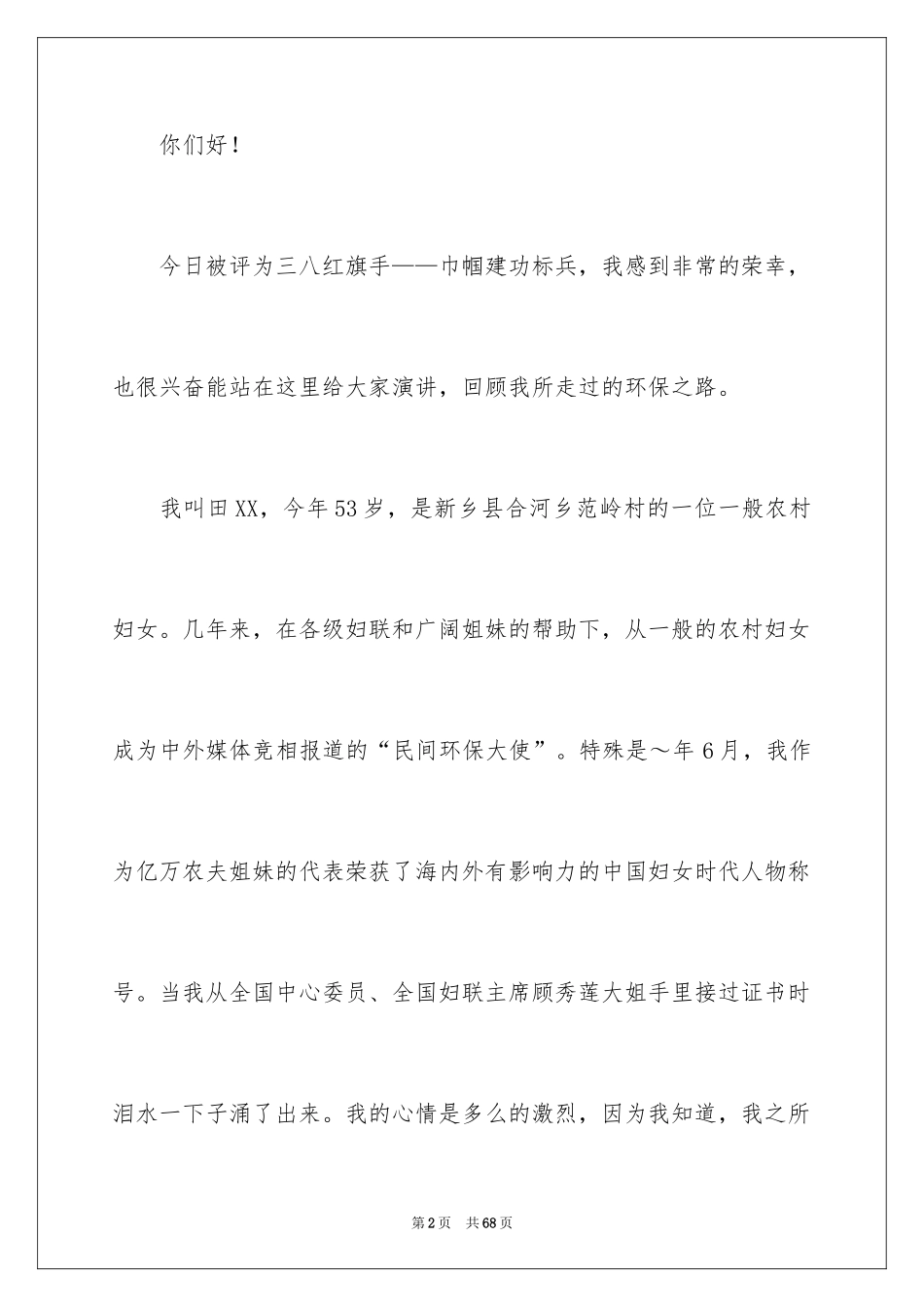 你们好！

今日被评为三八红旗手——巾帼建功标兵，我感到非常的荣幸，也很兴奋能站在这里给大家演讲，回顾我所走过的环保之路。

我叫田XX，今年53岁，是新乡县合河乡范岭村的一位一般农村妇女。几年来，在各级妇联和广阔姐妹的帮助下，从一般的农村妇女成为中外媒体竞相报道的“民间环保大使”。特殊是～年6月，我作为亿万农夫姐妹的代表荣获了海内外有影响力的中国妇女时代人物称号。当我从全国中心委员、全国妇联主席顾秀莲大姐手里接过证书时泪水一下子涌了出来。我的心情是多么的激烈，因为我知道，我之所

第2页　共68页